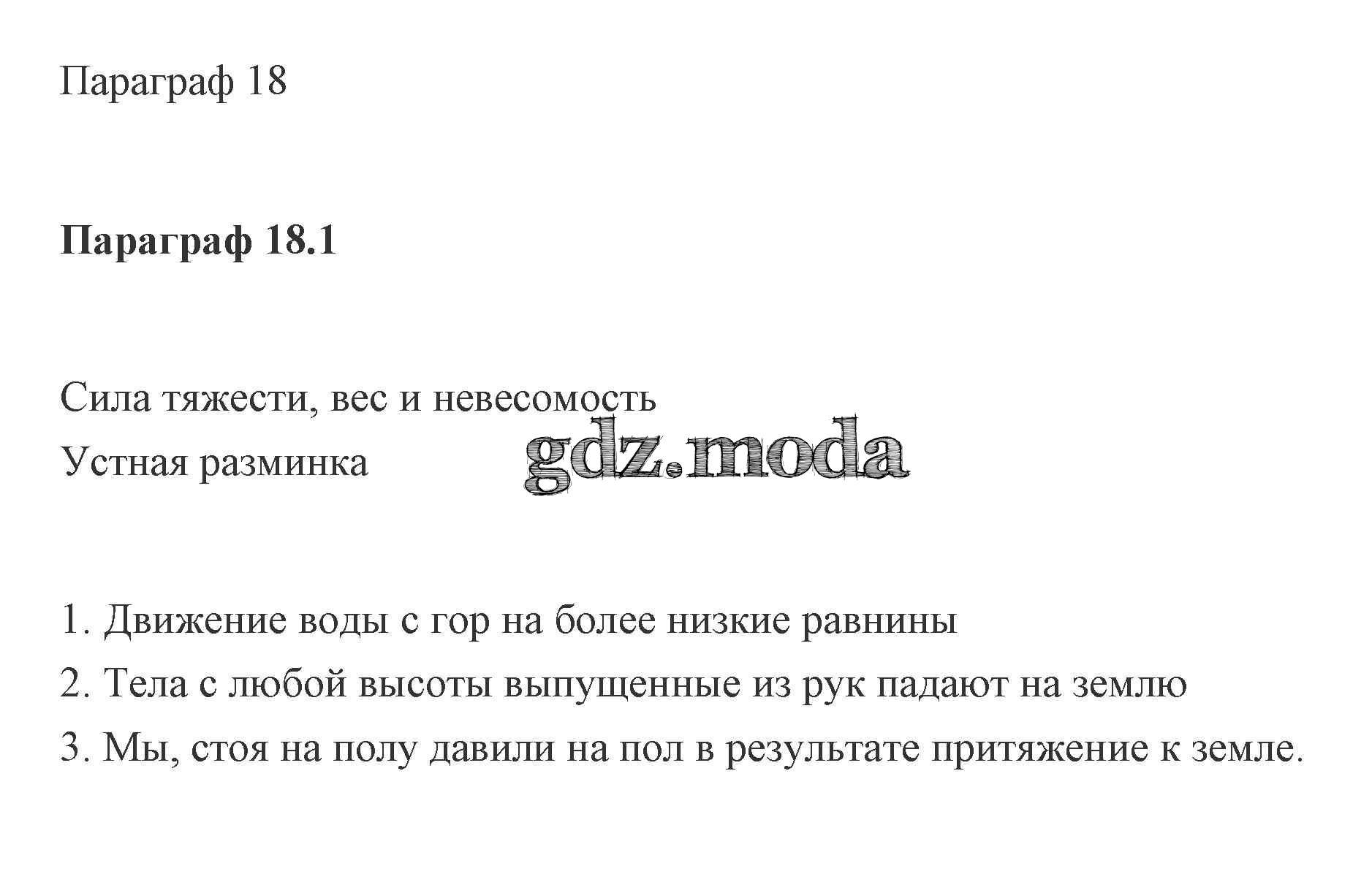 Параграф 18

Параграф 18.1

Сила тяжести, вес и невесомость
Устная разминка

gdz.moda

1. Движение воды с гор на более низкие равнины
2. Тела с любой высоты выпущенные из рук падают на землю
3. Мы, стоя на полу давили на пол в результате притяжение к земле.